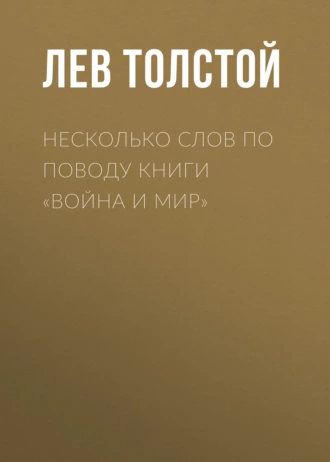 ЛЕВ ТОЛСТОЙ

НЕСКОЛЬКО СЛОВ ПО ПОВОДУ КНИГИ «ВОЙНА И МИР»